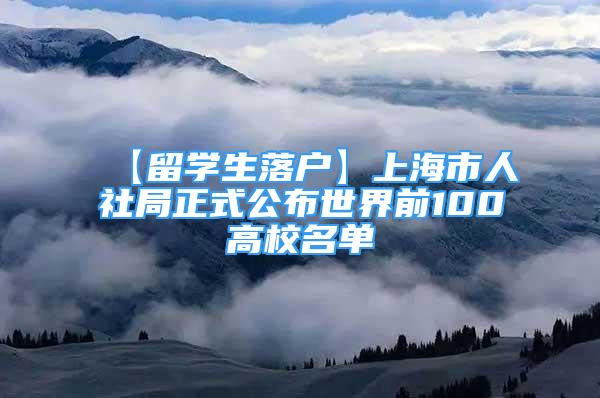 【留学生落户】上海市人社局正式公布世界前100高校名单